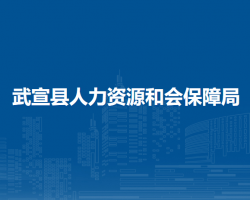 武宣县人力资源和会保障局